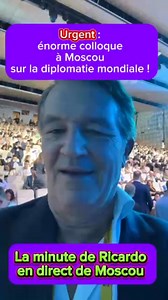 Urgent :
énorme colloque
à Moscou
sur la diplomatie mondiale !

La minute de Ricardo
en direct de Moscou